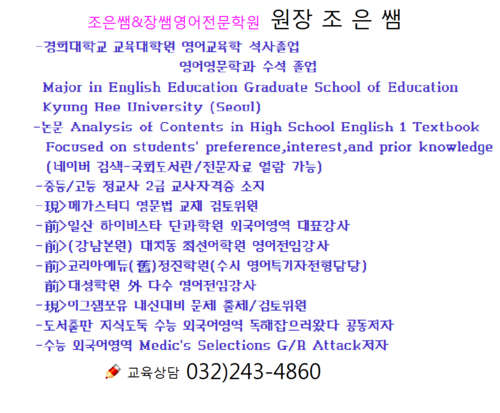 조은쌤&장쌤영어전문학원 원장 조 은 쌤

-경희대학교 교육대학원 영어교육학 석사졸업

영어영문학과 수석 졸업

Major in English Education Graduate School of Education

Kyung Hee University (Seoul)

-논문 Analysis of Contents in High School English 1 Textbook

Focused on students' preference,interest,and prior knowledge

(네이버 검색-국회도서관/전문자료 열람 가능)

-중등/고등 정교사 2급 교사자격증 소지

-現>메가스터디 영문법 교재 검토위원

-前>일산 하이비스타 단과학원 외국어영역 대표강사

-前>(강남본원) 대치동 최선어학원 영어전임강사

-前>코리아에듀(舊)정진학원(수시 영어특기자전형담당)

前>대성학원 外 다수 영어전임강사

-現>이그잼포유 내신대비 문제 출제/검토위원

-도서출판 지식도둑 수능 외국어영역 독해잡으러왔다 공동저자

-수능 외국어영역 Medic's Selections G/R Attack저자

교육상담 032)243-4860